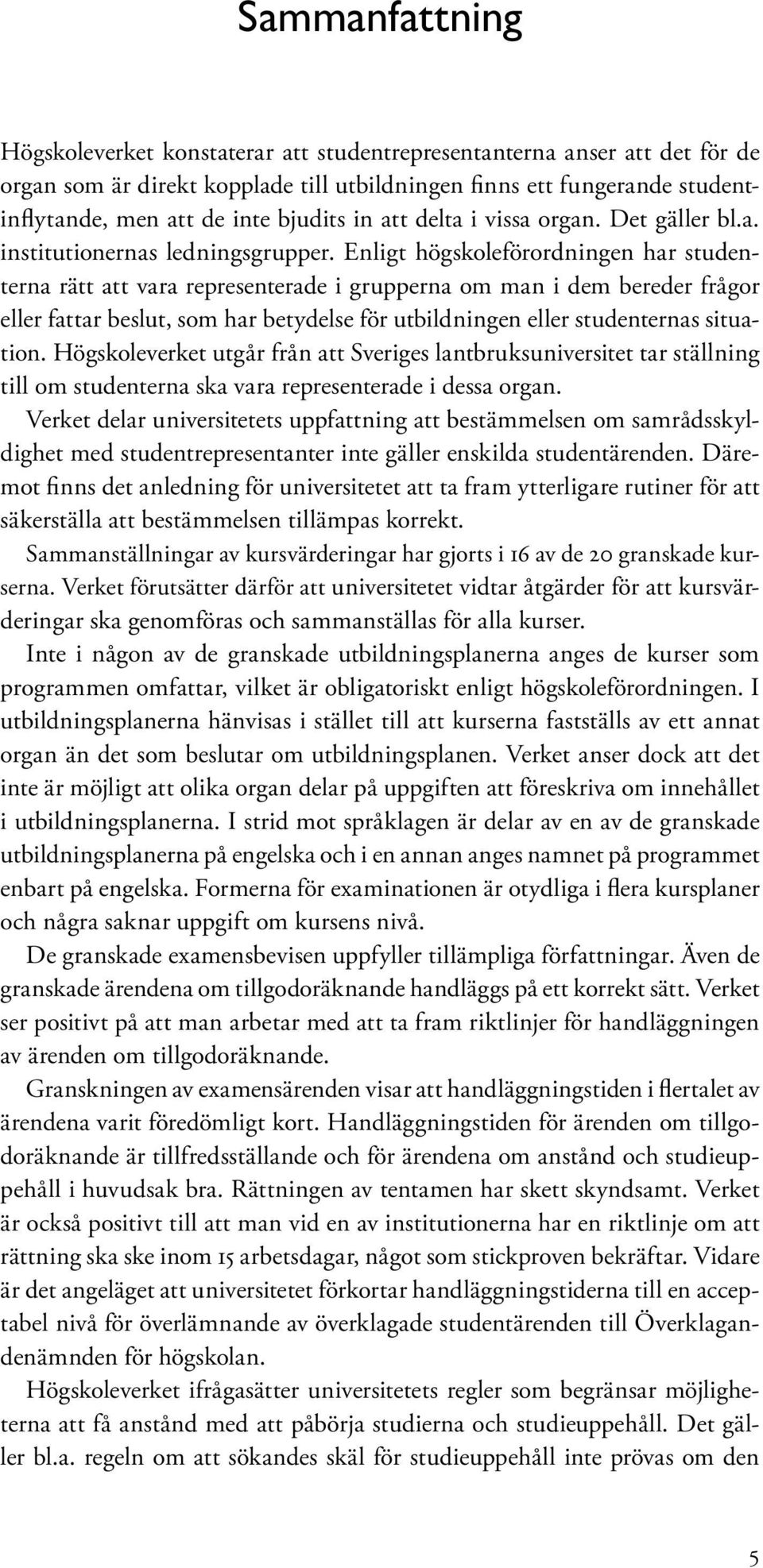 Sammanfattning

Högskoleverket konstaterar att studentrepresentanterna anser att det för de organ som är direkt kopplade till utbildningen finns ett fungerande studentinflytande, men att de inte bjudits in att delta i vissa organ. Det gäller bl.a. institutionernas ledningsgrupper. Enligt högskoleförordningen har studenterna rätt att vara representerade i grupperna om man i dem bereder frågor eller fattar beslut, som har betydelse för utbildningen eller studenternas situation. Högskoleverket utgår från att Sveriges lantbruksuniversitet tar ställning till om studenterna ska vara representerade i dessa organ.

Verket delar universitetets uppfattning att bestämmelsen om samrådsskyldighet med studentrepresentanter inte gäller enskilda studentärenden. Däremot finns det anledning för universitetet att ta fram ytterligare rutiner för att säkerställa att bestämmelsen tillämpas korrekt.

Sammanställningar av kursvärderingar har gjorts i 16 av de 20 granskade kurserna. Verket förutsätter därför att universitetet vidtar åtgärder för att kursvärderingar ska genomföras och sammanställas för alla kurser.

Inte i någon av de granskade utbildningsplanerna anges de kurser som programmen omfattar, vilket är obligatoriskt enligt högskoleförordningen. I utbildningsplanerna hänvisas i stället till att kurserna fastställs av ett annat organ än det som beslutar om utbildningsplanen. Verket anser dock att det inte är möjligt att olika organ delar på uppgiften att föreskriva om innehållet i utbildningsplanerna. I strid mot språklagen är delar av en av de granskade utbildningsplanerna på engelska och i en annan anges namnet på programmet enbart på engelska. Formerna för examinationen är otydliga i flera kursplaner och några saknar uppgift om kursens nivå.

De granskade examensbevisen uppfyller tillämpliga författningar. Även de granskade ärendena om tillgodoräknande handläggs på ett korrekt sätt. Verket ser positivt på att man arbetar med att ta fram riktlinjer för handläggningen av ärenden om tillgodoräknande.

Granskningen av examensärenden visar att handläggningstiden i flertalet av ärendena varit föredömligt kort. Handläggningstiden för ärenden om tillgodoräknande är tillfredsställande och för ärendena om anstånd och studieuppehåll i huvudsak bra. Rättningen av tentamen har skett skyndsamt. Verket är också positivt till att man vid en av institutionerna har en riktlinje om att rättning ska ske inom 15 arbetsdagar, något som stickproven bekräftar. Vidare är det angeläget att universitetet förkortar handläggningstiderna till en acceptabel nivå för överlämnande av överklagade studentärenden till Överklagandenämnden för högskolan.

Högskoleverket ifrågasätter universitetets regler som begränsar möjligheterna att få anstånd med att påbörja studierna och studieuppehåll. Det gäller bl.a. regeln om att sökandes skäl för studieuppehåll inte prövas om den

5